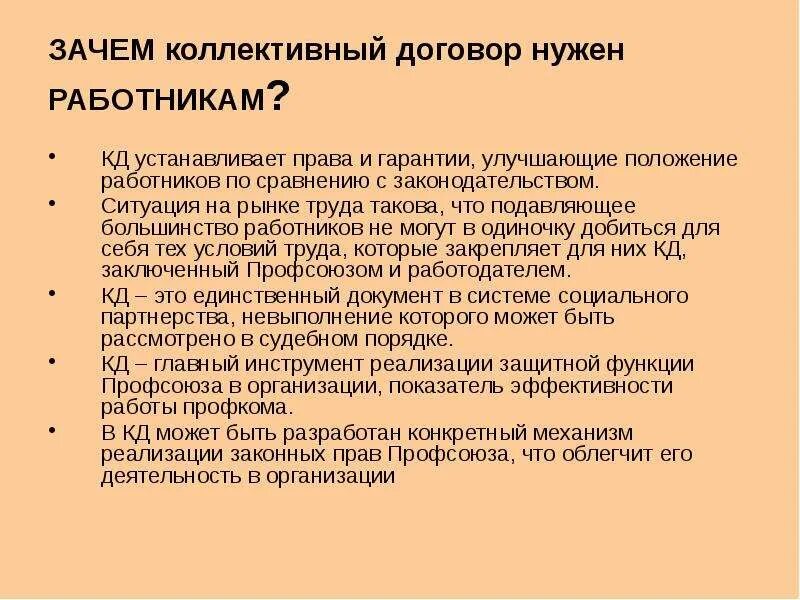 ЗАЧЕМ коллективный договор нужен РАБОТНИКАМ?

• КД устанавливает права и гарантии, улучшающие положение работников по сравнению с законодательством.
• Ситуация на рынке труда такова, что подавляющее большинство работников не могут в одиночку добиться для себя тех условий труда, которые закрепляет для них КД, заключенный Профсоюзом и работодателем.
• КД – это единственный документ в системе социального партнерства, невыполнение которого может быть рассмотрено в судебном порядке.
• КД – главный инструмент реализации защитной функции Профсоюза в организации, показатель эффективности работы профкома.
• В КД может быть разработан конкретный механизм реализации законных прав Профсоюза, что облегчит его деятельность в организации